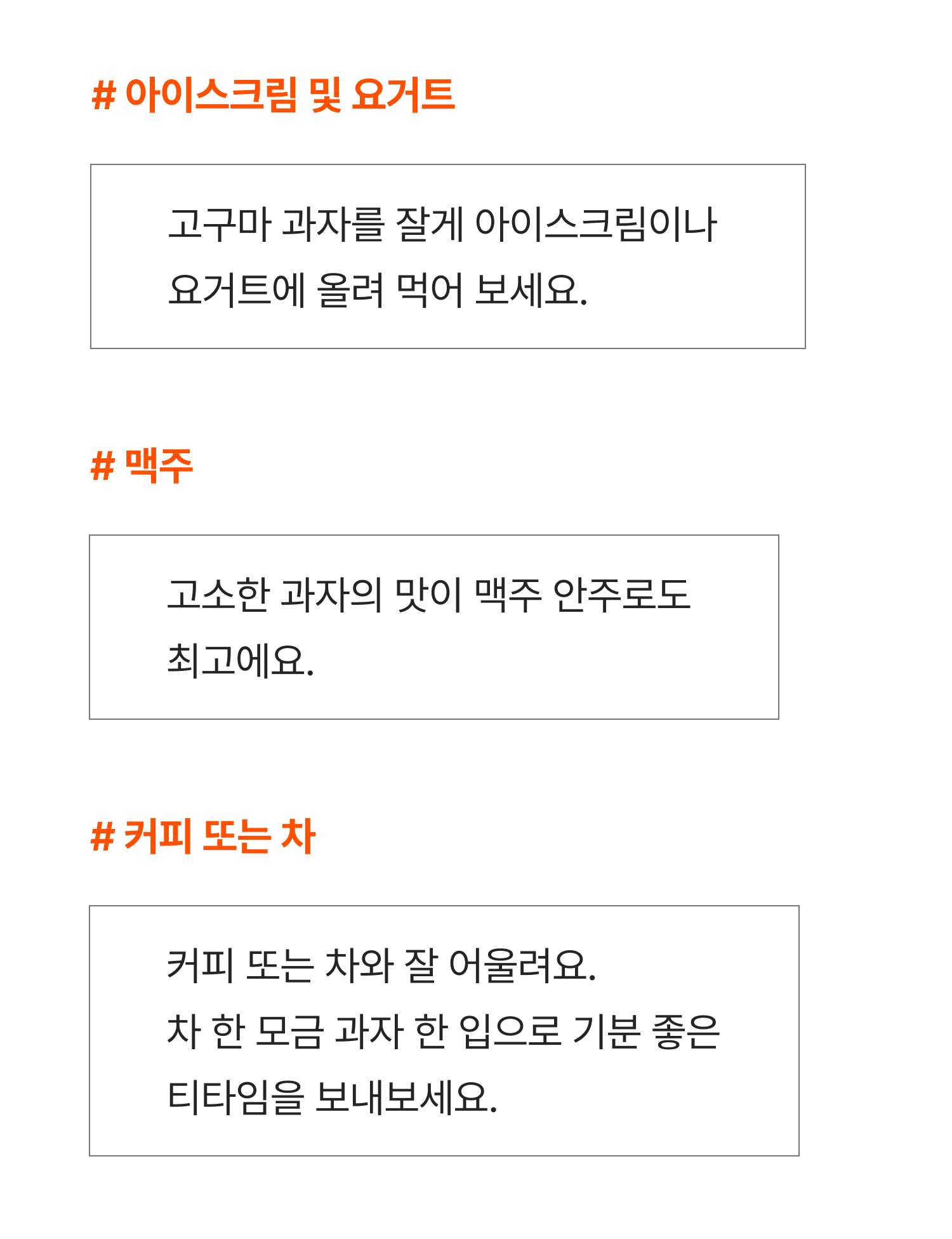 # 아이스크림 및 요거트

고구마 과자를 잘게 아이스크림이나 요거트에 올려 먹어 보세요.

# 맥주

고소한 과자의 맛이 맥주 안주로도 최고에요.

# 커피 또는 차

커피 또는 차와 잘 어울려요.
차 한 모금 과자 한 입으로 기분 좋은 티타임을 보내보세요.